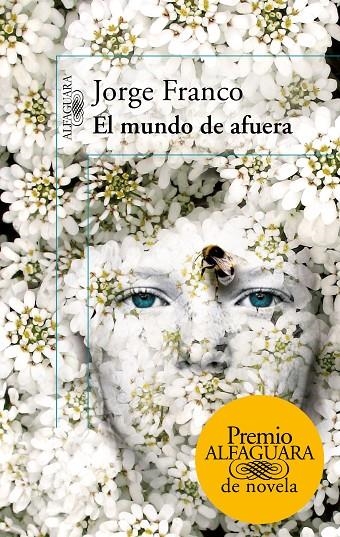 ALFAGUARA

Jorge Franco
El mundo de afuera

Premio
ALFAGUARA
de novela